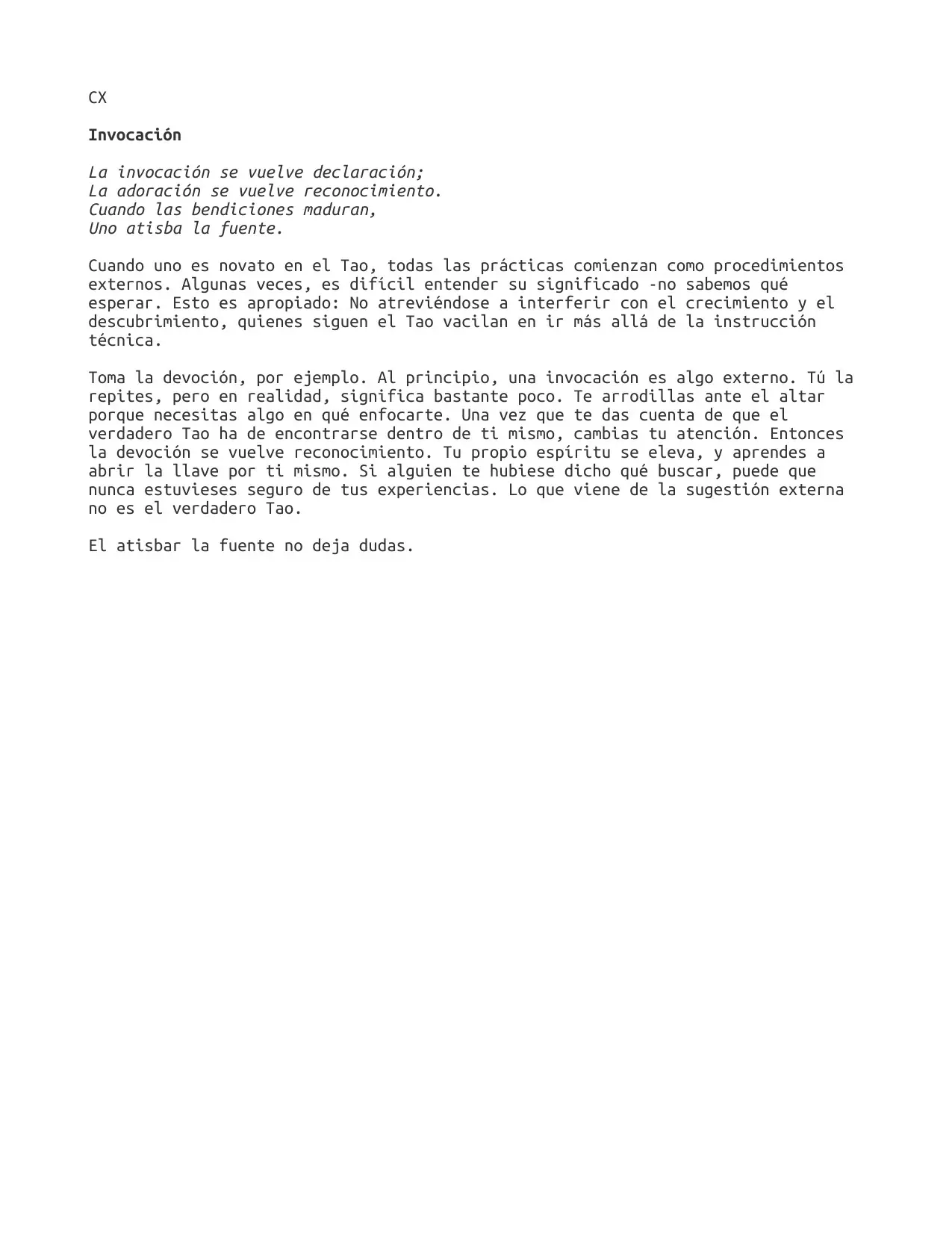 CX

Invocación

La invocación se vuelve declaración;
La adoración se vuelve reconocimiento.
Cuando las bendiciones maduran,
Uno atisba la fuente.

Cuando uno es novato en el Tao, todas las prácticas comienzan como procedimientos externos. Algunas veces, es difícil entender su significado -no sabemos qué esperar. Esto es apropiado: No atreviéndose a interferir con el crecimiento y el descubrimiento, quienes siguen el Tao vacilan en ir más allá de la instrucción técnica.

Toma la devoción, por ejemplo. Al principio, una invocación es algo externo. Tú la repites, pero en realidad, significa bastante poco. Te arrodillas ante el altar porque necesitas algo en qué enfocarte. Una vez que te das cuenta de que el verdadero Tao ha de encontrarse dentro de ti mismo, cambias tu atención. Entonces la devoción se vuelve reconocimiento. Tu propio espíritu se eleva, y aprendes a abrir la llave por ti mismo. Si alguien te hubiese dicho qué buscar, puede que nunca estuvieses seguro de tus experiencias. Lo que viene de la sugestión externa no es el verdadero Tao.

El atisbar la fuente no deja dudas.